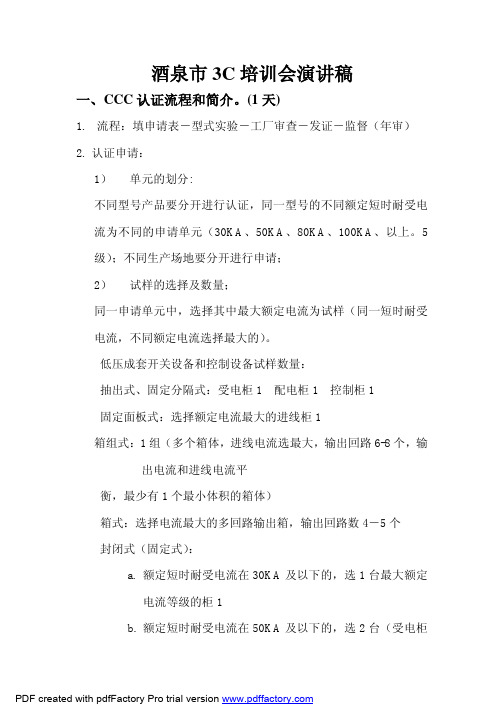 酒泉市 3C 培训会演讲稿

一、CCC 认证流程和简介。(1 天)

1. 流程：填申请表－型式实验－工厂审查－发证－监督（年审）

2. 认证申请：

1) 单元的划分：

不同型号产品要分开进行认证，同一型号的不同额定短时耐受电流为不同的申请单元（30KA、50KA、80KA、100KA、以上。5 级）；不同生产场地要分开进行申请；

2) 试样的选择及数量：

同一申请单元中，选择其中最大额定电流为试样（同一短时耐受电流，不同额定电流选择最大的）。

低压成套开关设备和控制设备试样数量：

抽出式、固定分隔式：受电柜 1 配电柜 1 控制柜 1

固定面板式：选择额定电流最大的进线柜 1

箱组式：1 组（多个箱体，进线电流选最大，输出回路 6-8 个，输出电流和进线电流平

衡，最少有 1 个最小体积的箱体）

箱式：选择电流最大的多回路输出箱，输出回路数 4－5 个

封闭式（固定式）：

a. 额定短时耐受电流在 30KA 及以下的，选 1 台最大额定电流等级的柜 1

b. 额定短时耐受电流在 50KA 及以下的，选 2 台（受电柜

PDF created with pdfFactory Pro trial version www.pdffactory.com